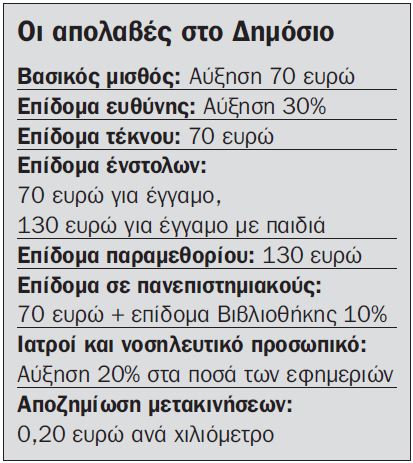 Οι απολαβές στο Δημόσιο

Βασικός μισθός: Αύξηση 70 ευρώ

Επίδομα ευθύνης: Αύξηση 30%

Επίδομα τέκνου: 70 ευρώ

Επίδομα ένστολων:
70 ευρώ για έγγαμο,
130 ευρώ για έγγαμο με παιδιά

Επίδομα παραμεθορίου: 130 ευρώ

Επίδομα σε πανεπιστημιακούς:
70 ευρώ + επίδομα Βιβλιοθήκης 10%

Ιατροί και νοσηλευτικό προσωπικό:
Αύξηση 20% στα ποσά των εφημεριών

Αποζημίωση μετακινήσεων:
0,20 ευρώ ανά χιλιόμετρο